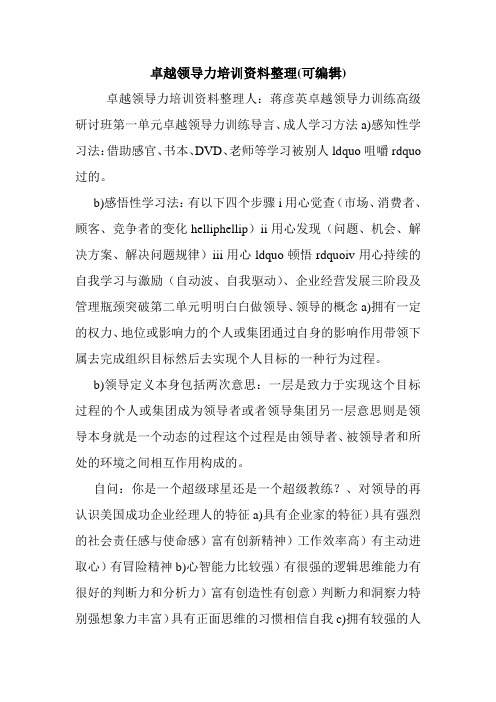 卓越领导力培训资料整理(可编辑)

卓越领导力培训资料整理人：蒋彦英卓越领导力训练高级研讨班第一单元卓越领导力训练导言、成人学习方法 a)感知性学习法：借助感官、书本、DVD、老师等学习被别人 ldquo 咀嚼 rdquo 过的。

b)感悟性学习法：有以下四个步骤 i 用心觉查（市场、消费者、顾客、竞争者的变化 helliphellip）ii 用心发现（问题、机会、解决方案、解决问题规律）iii 用心 ldquo 顿悟 rdquoiv 用心持续的自我学习与激励（自动波、自我驱动）、企业经营发展三阶段及管理瓶颈突破第二单元明明白白做领导、领导的概念 a)拥有一定的权力、地位或影响力的个人或集团通过自身的影响作用带领下属去完成组织目标然后去实现个人目标的一种行为过程。

b)领导定义本身包括两次意思：一层是致力于实现这个目标过程的个人或集团成为领导者或者领导集团另一层意思则是领导本身就是一个动态的过程这个过程是由领导者、被领导者和所处的环境之间相互作用构成的。

自问：你是一个超级球星还是一个超级教练？、对领导的再认识美国成功企业经理人的特征 a)具有企业家的特征）具有强烈的社会责任感与使命感）富有创新精神）工作效率高）有主动进取心）有冒险精神 b)心智能力比较强）有很强的逻辑思维能力有很好的判断力和分析力）富有创造性有创意）判断力和洞察力特别强想象力丰富）具有正面思维的习惯相信自我 c)拥有较强的人